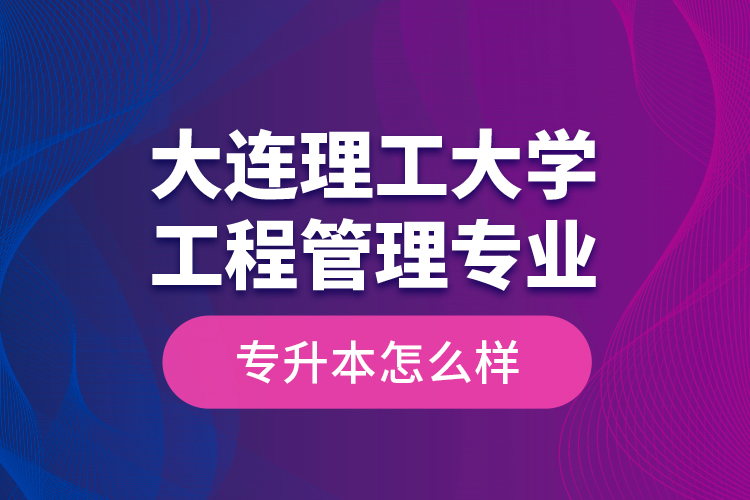 大连理工大学
工程管理专业

专升本怎么样